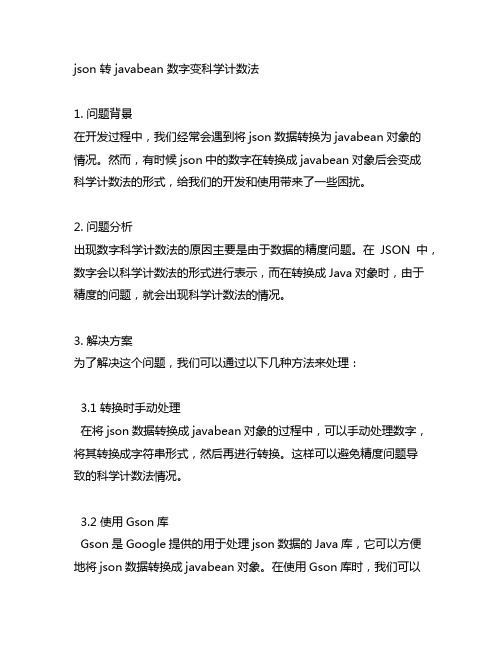 json 转 javabean 数字变科学计数法

1. 问题背景
在开发过程中，我们经常会遇到将 json 数据转换为 javabean 对象的情况。然而，有时候 json 中的数字在转换成 javabean 对象后会变成科学计数法的形式，给我们的开发和使用带来了一些困扰。

2. 问题分析
出现数字科学计数法的原因主要是由于数据的精度问题。在 JSON 中，数字会以科学计数法的形式进行表示，而在转换成 Java 对象时，由于精度的问题，就会出现科学计数法的情况。

3. 解决方案
为了解决这个问题，我们可以通过以下几种方法来处理：

3.1 转换时手动处理
在将 json 数据转换成 javabean 对象的过程中，可以手动处理数字，将其转换成字符串形式，然后再进行转换。这样可以避免精度问题导致的科学计数法情况。

3.2 使用 Gson 库
Gson 是 Google 提供的用于处理 json 数据的 Java 库，它可以方便地将 json 数据转换成 javabean 对象。在使用 Gson 库时，我们可以